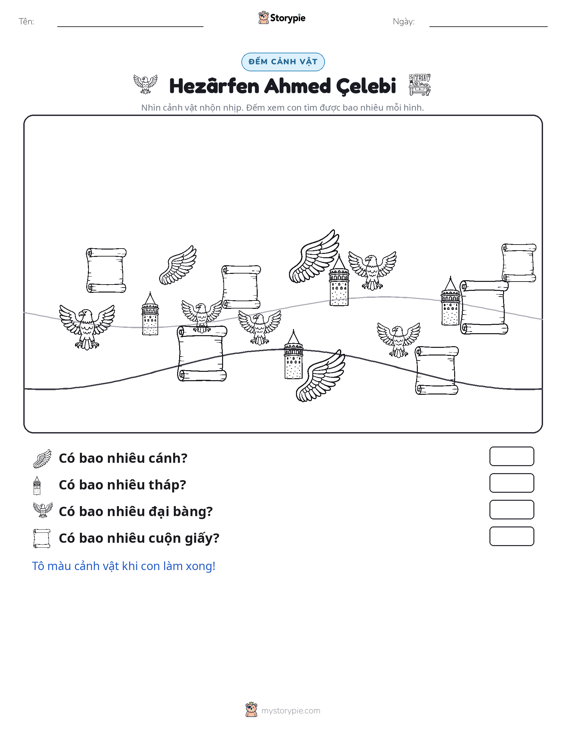 Tên: ____ Storypie Ngày: ____

ĐẾM CẢNH VẬT

Hezârfen Ahmed Çelebi

Nhìn cảnh vật nhộn nhịp. Đếm xem con tìm được bao nhiêu mỗi hình.

Có bao nhiêu cánh?

Có bao nhiêu tháp?

Có bao nhiêu đại bàng?

Có bao nhiêu cuộn giấy?

Tô màu cảnh vật khi con làm xong!

mystorypie.com